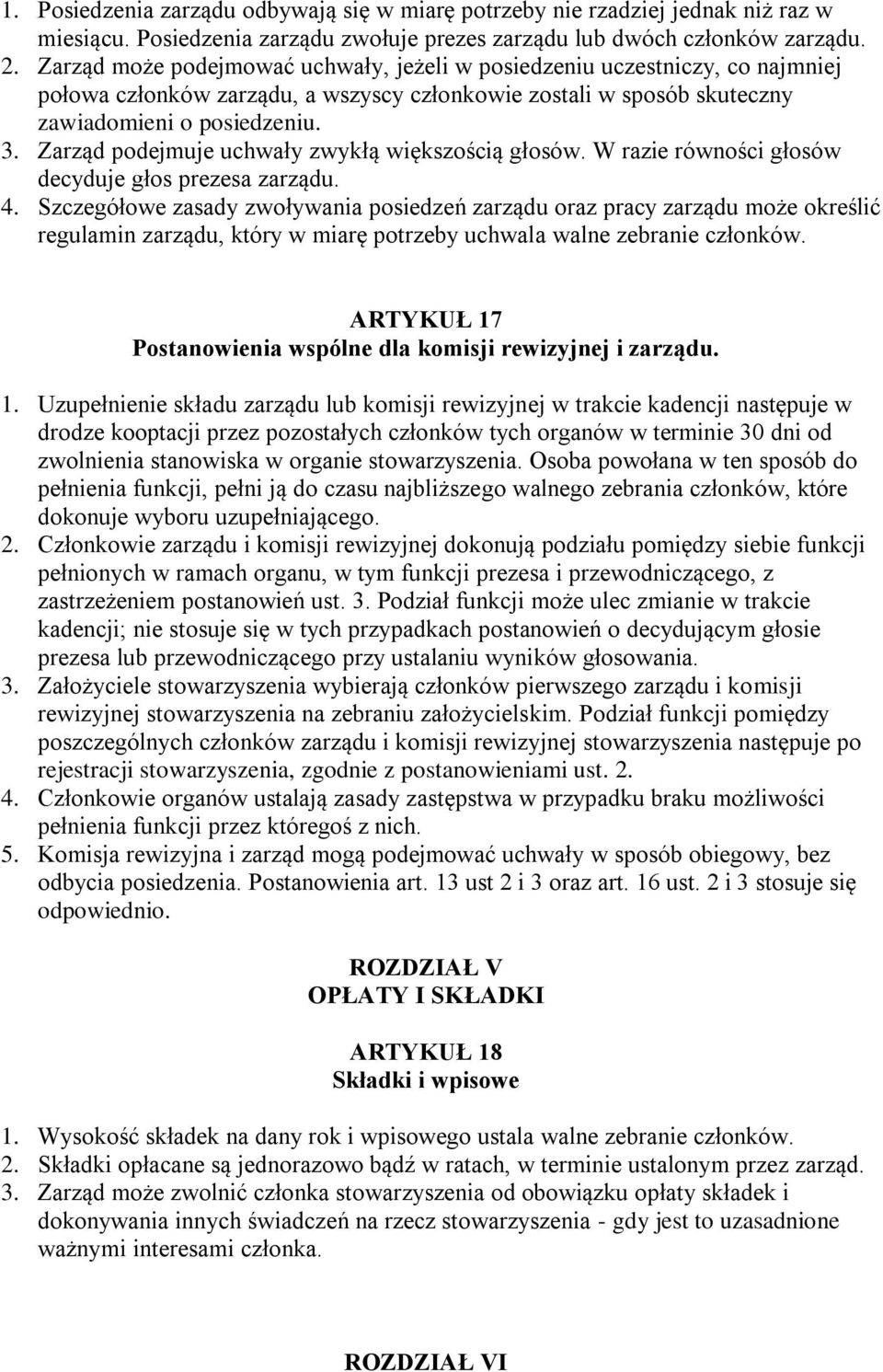 1. Posiedzenia zarządu odbywają się w miarę potrzeby nie rzadziej jednak niż raz w miesiącu. Posiedzenia zarządu zwołuje prezes zarządu lub dwóch członków zarządu.
2. Zarząd może podejmować uchwały, jeżeli w posiedzeniu uczestniczy, co najmniej połowa członków zarządu, a wszyscy członkowie zostali w sposób skuteczny zawiadomieni o posiedzeniu.
3. Zarząd podejmuje uchwały zwykłą większością głosów. W razie równości głosów decyduje głos prezesa zarządu.
4. Szczegółowe zasady zwoływania posiedzeń zarządu oraz pracy zarządu może określić regulamin zarządu, który w miarę potrzeby uchwala walne zebranie członków.

ARTYKUŁ 17
Postanowienia wspólne dla komisji rewizyjnej i zarządu.

1. Uzupełnienie składu zarządu lub komisji rewizyjnej w trakcie kadencji następuje w drodze kooptacji przez pozostałych członków tych organów w terminie 30 dni od zwolnienia stanowiska w organie stowarzyszenia. Osoba powołana w ten sposób do pełnienia funkcji, pełni ją do czasu najbliższego walnego zebrania członków, które dokonuje wyboru uzupełniającego.
2. Członkowie zarządu i komisji rewizyjnej dokonują podziału pomiędzy siebie funkcji pełnionych w ramach organu, w tym funkcji prezesa i przewodniczącego, z zastrzeżeniem postanowień ust. 3. Podział funkcji może ulec zmianie w trakcie kadencji; nie stosuje się w tych przypadkach postanowień o decydującym głosie prezesa lub przewodniczącego przy ustalaniu wyników głosowania.
3. Założyciele stowarzyszenia wybierają członków pierwszego zarządu i komisji rewizyjnej stowarzyszenia na zebraniu założycielskim. Podział funkcji pomiędzy poszczególnych członków zarządu i komisji rewizyjnej stowarzyszenia następuje po rejestracji stowarzyszenia, zgodnie z postanowieniami ust. 2.
4. Członkowie organów ustalają zasady zastępstwa w przypadku braku możliwości pełnienia funkcji przez któregoś z nich.
5. Komisja rewizyjna i zarząd mogą podejmować uchwały w sposób obiegowy, bez odbycia posiedzenia. Postanowienia art. 13 ust 2 i 3 oraz art. 16 ust. 2 i 3 stosuje się odpowiednio.

ROZDZIAŁ V
OPŁATY I SKŁADKI

ARTYKUŁ 18
Składki i wpisowe

1. Wysokość składek na dany rok i wpisowego ustala walne zebranie członków.
2. Składki opłacane są jednorazowo bądź w ratach, w terminie ustalonym przez zarząd.
3. Zarząd może zwolnić członka stowarzyszenia od obowiązku opłaty składek i dokonywania innych świadczeń na rzecz stowarzyszenia - gdy jest to uzasadnione ważnymi interesami członka.

ROZDZIAŁ VI